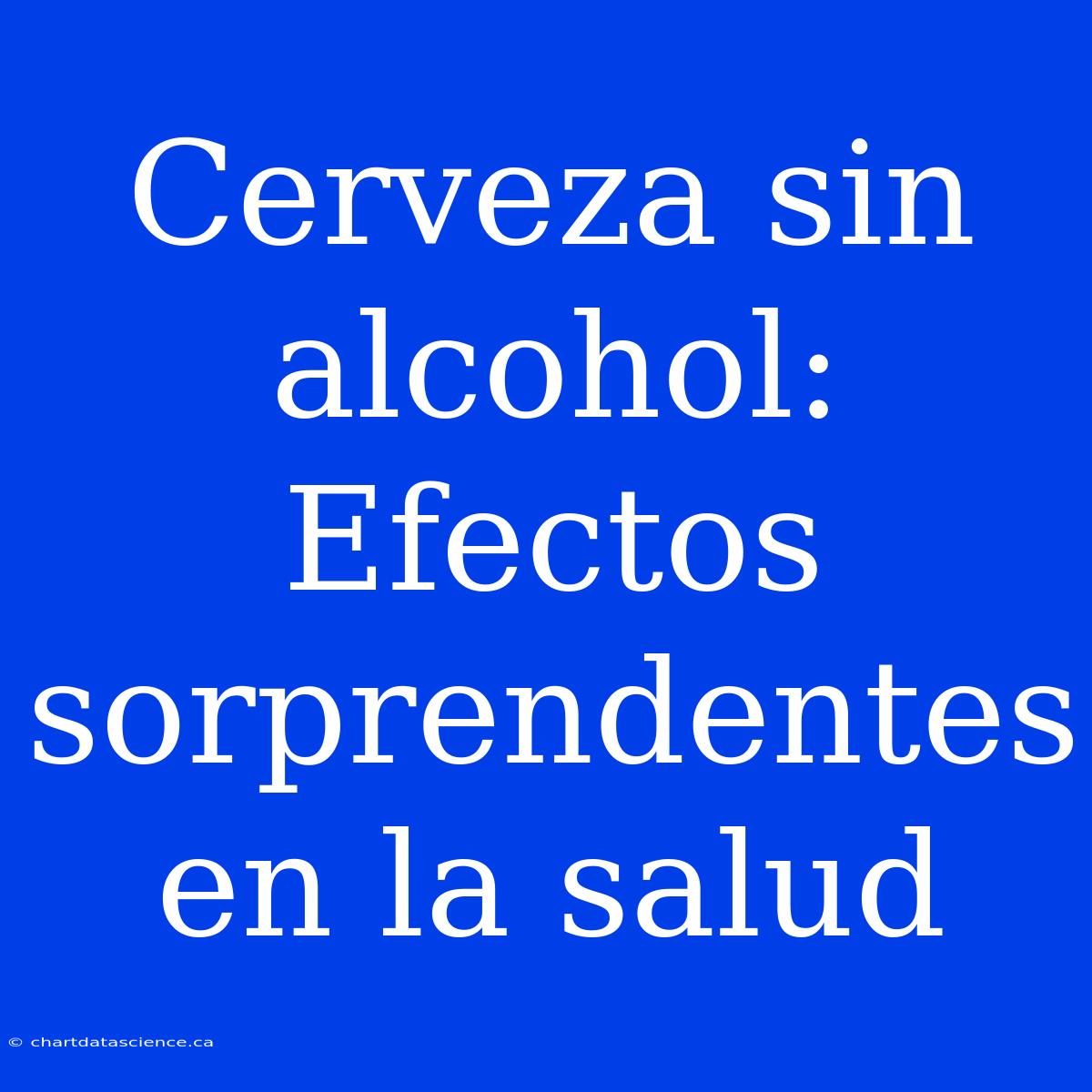 Cerveza sin alcohol: Efectos sorprendentes en la salud

© chartdatascience.ca